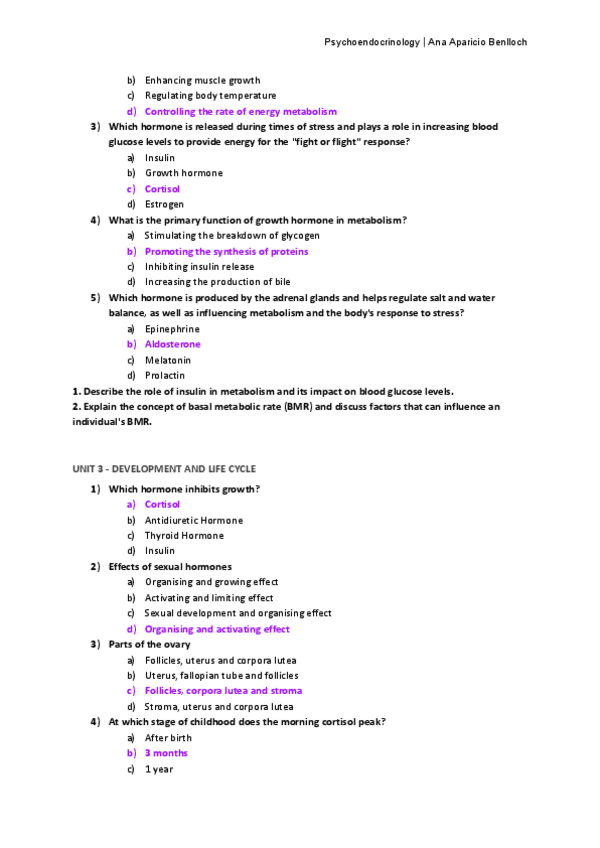 Psychoendocrinology | Ana Aparicio Benlloch

b) Enhancing muscle growth
c) Regulating body temperature
d) Controlling the rate of energy metabolism

3) Which hormone is released during times of stress and plays a role in increasing blood glucose levels to provide energy for the "fight or flight" response?
a) Insulin
b) Growth hormone
c) Cortisol
d) Estrogen

4) What is the primary function of growth hormone in metabolism?
a) Stimulating the breakdown of glycogen
b) Promoting the synthesis of proteins
c) Inhibiting insulin release
d) Increasing the production of bile

5) Which hormone is produced by the adrenal glands and helps regulate salt and water balance, as well as influencing metabolism and the body's response to stress?
a) Epinephrine
b) Aldosterone
c) Melatonin
d) Prolactin

1. Describe the role of insulin in metabolism and its impact on blood glucose levels.
2. Explain the concept of basal metabolic rate (BMR) and discuss factors that can influence an individual's BMR.

UNIT 3 - DEVELOPMENT AND LIFE CYCLE

1) Which hormone inhibits growth?
a) Cortisol
b) Antidiuretic Hormone
c) Thyroid Hormone
d) Insulin

2) Effects of sexual hormones
a) Organising and growing effect
b) Activating and limiting effect
c) Sexual development and organising effect
d) Organising and activating effect

3) Parts of the ovary
a) Follicles, uterus and corpora lutea
b) Uterus, fallopian tube and follicles
c) Follicles, corpora lutea and stroma
d) Stroma, uterus and corpora lutea

4) At which stage of childhood does the morning cortisol peak?
a) After birth
b) 3 months
c) 1 year